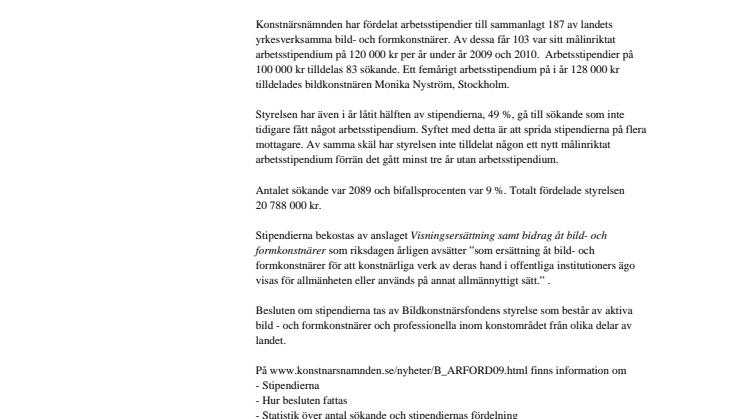 Konstnärsnämnden har fördelat arbetsstipendier till sammanlagt 187 av landets yrkesverksamma bild- och formkonstnärer. Av dessa får 103 var sitt målinriktat arbetsstipendium på 120 000 kr per år under år 2009 och 2010. Arbetsstipendier på 100 000 kr tilldelas 83 sökande. Ett femårigt arbetsstipendium på i år 128 000 kr tilldelades bildkonstnären Monika Nyström, Stockholm.

Styrelsen har även i år låtit hälften av stipendierna, 49 %, gå till sökande som inte tidigare fått något arbetsstipendium. Syftet med detta är att sprida stipendierna på flera mottagare. Av samma skäl har styrelsen inte tilldelat någon ett nytt målinriktat arbetsstipendium förrän det gått minst tre år utan arbetsstipendium.

Antalet sökande var 2089 och bifallsprocenten var 9 %. Totalt fördelade styrelsen 20 788 000 kr.

Stipendierna bekostas av anslaget Visningsersättning samt bidrag åt bild- och formkonstnärer som riksdagen årligen avsätter "som ersättning åt bild- och formkonstnärer för att konstnärliga verk av deras hand i offentliga institutioners ägo visas för allmänheten eller används på annat allmännyttigt sätt." .

Besluten om stipendierna tas av Bildkonstnärsfondens styrelse som består av aktiva bild - och formkonstnärer och professionella inom konstområdet från olika delar av landet.

På www.konstnarsnamnden.se/nyheter/B_ARFORD09.html finns information om
- Stipendierna
- Hur besluten fattas
- Statistik över antal sökande och stipendiernas fördelning